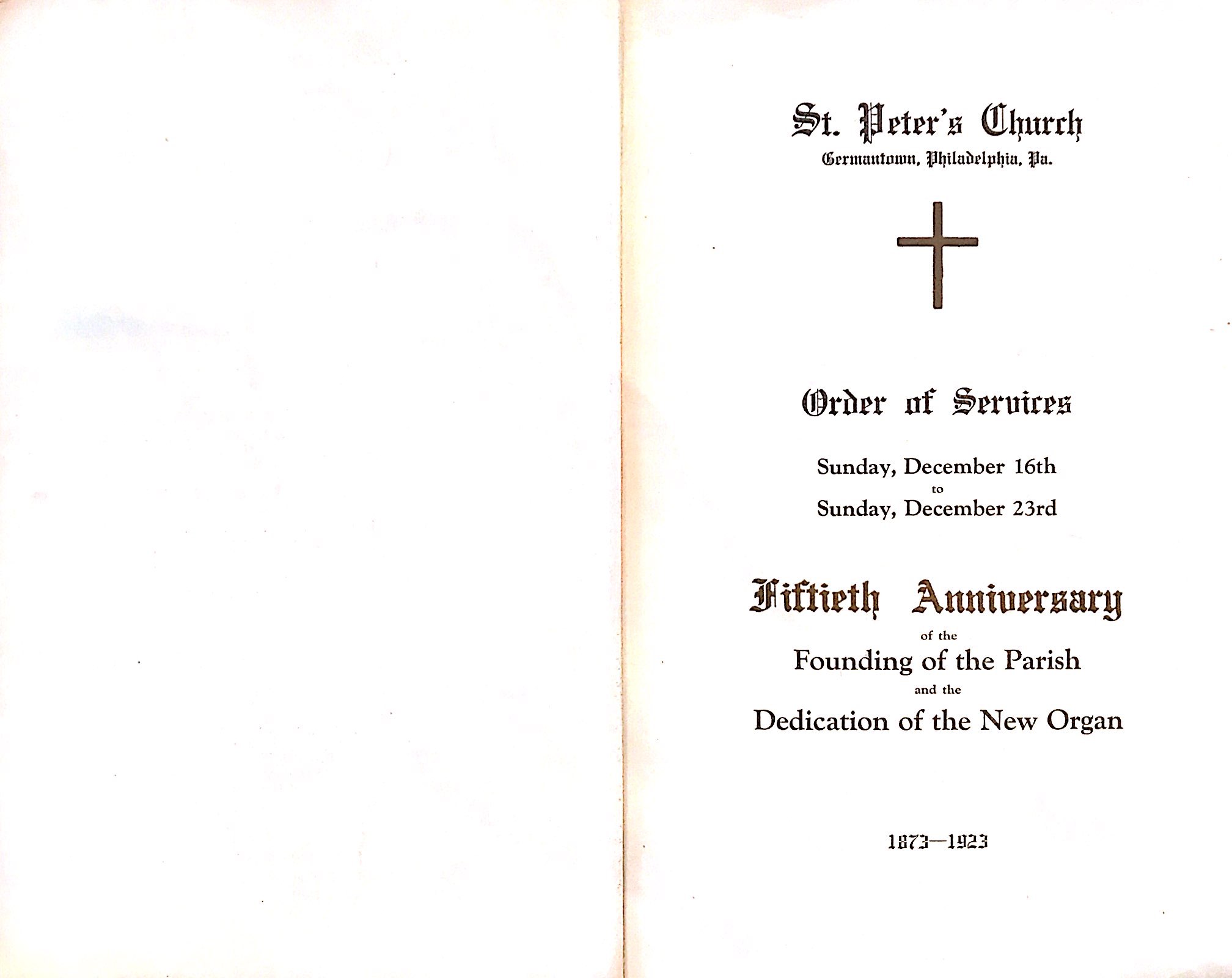 St. Peter's Church
Germantown, Philadelphia, Pa.

Order of Services

Sunday, December 16th
to
Sunday, December 23rd

Fiftieth Anniversary
of the
Founding of the Parish
and the
Dedication of the New Organ

1873—1923